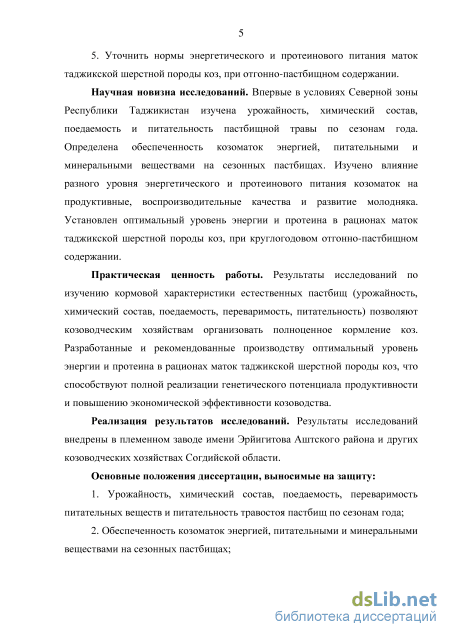 5

5. Уточнить нормы энергетического и протеинового питания маток таджикской шерстной породы коз, при отгонно-пастбищном содержании.

Научная новизна исследований. Впервые в условиях Северной зоны Республики Таджикистан изучена урожайность, химический состав, поедаемость и питательность пастбищной травы по сезонам года. Определена обеспеченность козоматок энергией, питательными и минеральными веществами на сезонных пастбищах. Изучено влияние разного уровня энергетического и протеинового питания козоматок на продуктивные, воспроизводительные качества и развитие молодняка. Установлен оптимальный уровень энергии и протеина в рационах маток таджикской шерстной породы коз, при круглогодовом отгонно-пастбищном содержании.

Практическая ценность работы. Результаты исследований по изучению кормовой характеристики естественных пастбищ (урожайность, химический состав, поедаемость, переваримость, питательность) позволяют козоводческим хозяйствам организовать полноценное кормление коз. Разработанные и рекомендованные производству оптимальный уровень энергии и протеина в рационах маток таджикской шерстной породы коз, что способствуют полной реализации генетического потенциала продуктивности и повышению экономической эффективности козоводства.

Реализация результатов исследований. Результаты исследований внедрены в племенном заводе имени Эрйигитова Аштского района и других козоводческих хозяйствах Согдийской области.

Основные положения диссертации, выносимые на защиту:

1. Урожайность, химический состав, поедаемость, переваримость питательных веществ и питательность травостоя пастбищ по сезонам года;

2. Обеспеченность козоматок энергией, питательными и минеральными веществами на сезонных пастбищах;

dsLib.net
библиотека диссертаций